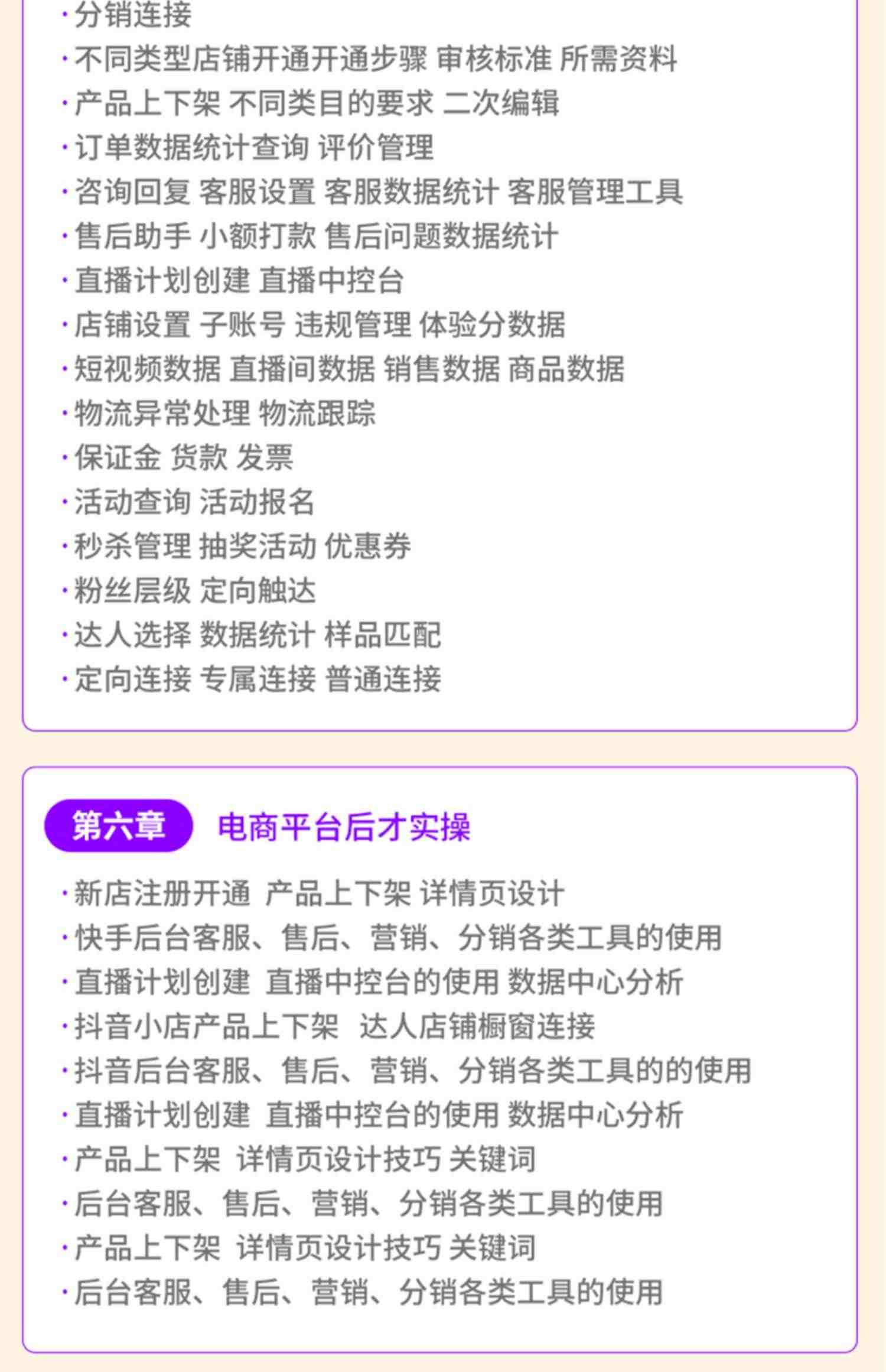 · 分销连接
· 不同类型店铺开通开通步骤 审核标准 所需资料
· 产品上下架 不同类目的要求 二次编辑
· 订单数据统计查询 评价管理
· 咨询回复 客服设置 客服数据统计 客服管理工具
· 售后助手 小额打款 售后问题数据统计
· 直播计划创建 直播中控台
· 店铺设置 子账号 违规管理 体验分数据
· 短视频数据 直播间数据 销售数据 商品数据
· 物流异常处理 物流跟踪
· 保证金 货款 发票
· 活动查询 活动报名
· 秒杀管理 抽奖活动 优惠券
· 粉丝层级 定向触达
· 达人选择 数据统计 样品匹配
· 定向连接 专属连接 普通连接

第六章 电商平台后才实操

· 新店注册开通 产品上下架 详情页设计
· 快手后台客服、售后、营销、分销各类工具的使用
· 直播计划创建 直播中控台的使用 数据中心分析
· 抖音小店产品上下架 达人店铺橱窗连接
· 抖音后台客服、售后、营销、分销各类工具的的使用
· 直播计划创建 直播中控台的使用 数据中心分析
· 产品上下架 详情页设计技巧 关键词
· 后台客服、售后、营销、分销各类工具的使用
· 产品上下架 详情页设计技巧 关键词
· 后台客服、售后、营销、分销各类工具的使用